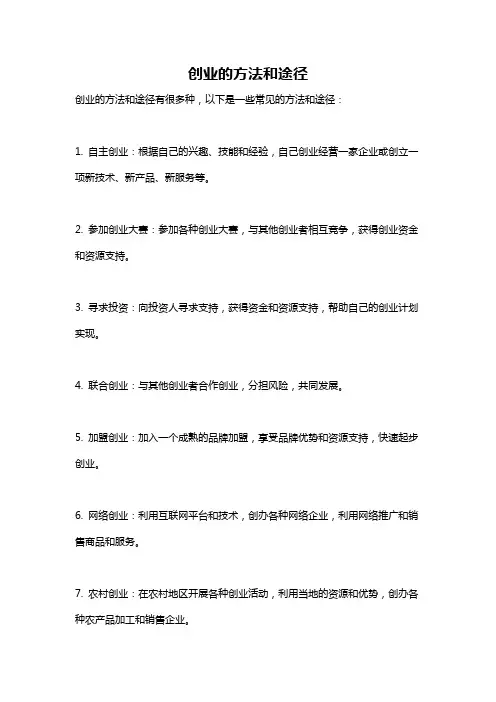 创业的方法和途径

创业的方法和途径有很多种，以下是一些常见的方法和途径：

1. 自主创业：根据自己的兴趣、技能和经验，自己创业经营一家企业或创立一项新技术、新产品、新服务等。

2. 参加创业大赛：参加各种创业大赛，与其他创业者相互竞争，获得创业资金和资源支持。

3. 寻求投资：向投资人寻求支持，获得资金和资源支持，帮助自己的创业计划实现。

4. 联合创业：与其他创业者合作创业，分担风险，共同发展。

5. 加盟创业：加入一个成熟的品牌加盟，享受品牌优势和资源支持，快速起步创业。

6. 网络创业：利用互联网平台和技术，创办各种网络企业，利用网络推广和销售商品和服务。

7. 农村创业：在农村地区开展各种创业活动，利用当地的资源和优势，创办各种农产品加工和销售企业。